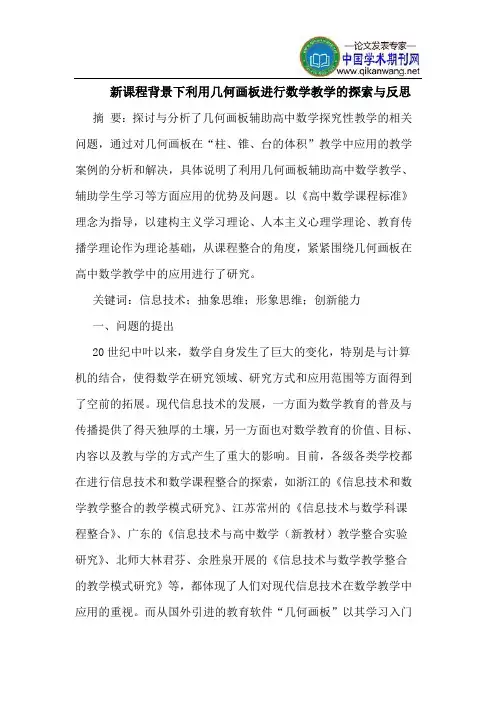 —论文发表专家—
中国学术期刊网
www.qikanwang.net

新课程背景下利用几何画板进行数学教学的探索与反思

摘 要：探讨与分析了几何画板辅助高中数学探究性教学的相关问题，通过对几何画板在“柱、锥、台的体积”教学中应用的教学案例的分析和解决，具体说明了利用几何画板辅助高中数学教学、辅助学生学习等方面应用的优势及问题。以《高中数学课程标准》理念为指导，以建构主义学习理论、人本主义心理学理论、教育传播学理论作为理论基础，从课程整合的角度，紧紧围绕几何画板在高中数学教学中的应用进行了研究。

关键词：信息技术；抽象思维；形象思维；创新能力

一、问题的提出

20世纪中叶以来，数学自身发生了巨大的变化，特别是与计算机的结合，使得数学在研究领域、研究方式和应用范围等方面得到了空前的拓展。现代信息技术的发展，一方面为数学教育的普及与传播提供了得天独厚的土壤，另一方面也对数学教育的价值、目标、内容以及教与学的方式产生了重大的影响。目前，各级各类学校都在进行信息技术和数学课程整合的探索，如浙江的《信息技术和数学教学整合的教学模式研究》、江苏常州的《信息技术与数学科课程整合》、广东的《信息技术与高中数学（新教材）教学整合实验研究》、北师大林君芬、余胜泉开展的《信息技术与数学教学整合的教学模式研究》等，都体现了人们对现代信息技术在数学教学中应用的重视。而从国外引进的教育软件“几何画板”以其学习入门